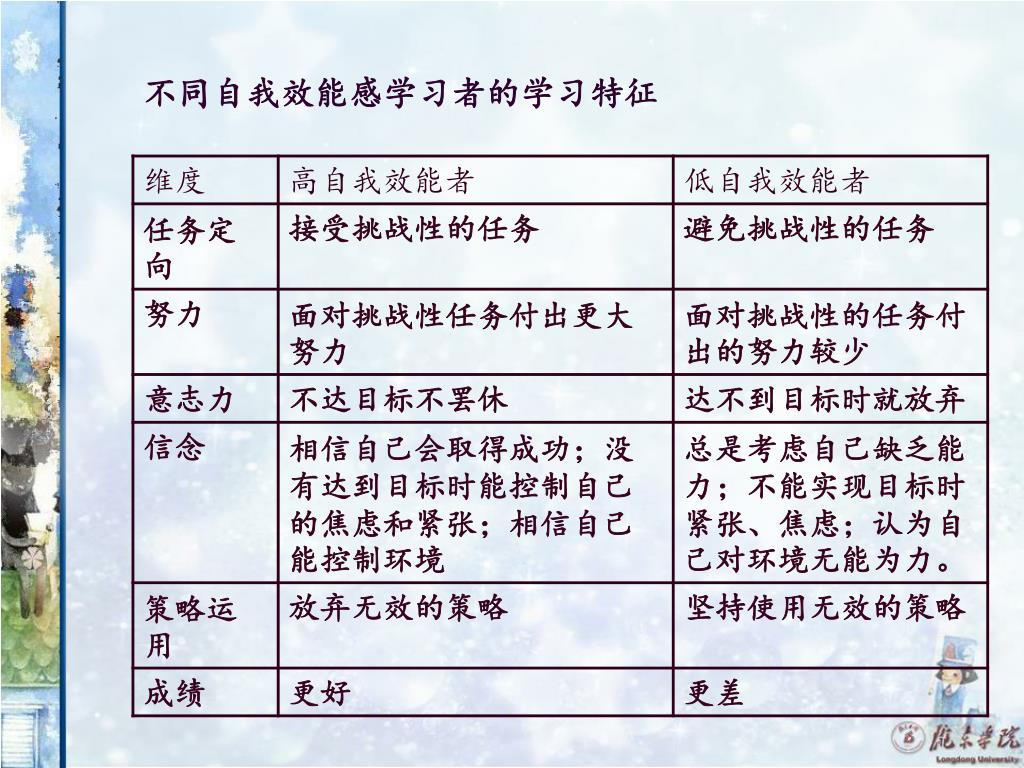 不同自我效能感学习者的学习特征

| 维度 | 高自我效能者 | 低自我效能者 |
|---|---|---|
| 任务定向 | 接受挑战性的任务 | 避免挑战性的任务 |
| 努力 | 面对挑战性任务付出更大努力 | 面对挑战性的任务付出的努力较少 |
| 意志力 | 不达目标不罢休 | 达不到目标时就放弃 |
| 信念 | 相信自己会取得成功；没有达到目标时能控制自己的焦虑和紧张；相信自己能控制环境 | 总是考虑自己缺乏能力；不能实现目标时紧张、焦虑；认为自己对环境无能为力。 |
| 策略运用 | 放弃无效的策略 | 坚持使用无效的策略 |
| 成绩 | 更好 | 更差 |

陇东学院
Longdong University